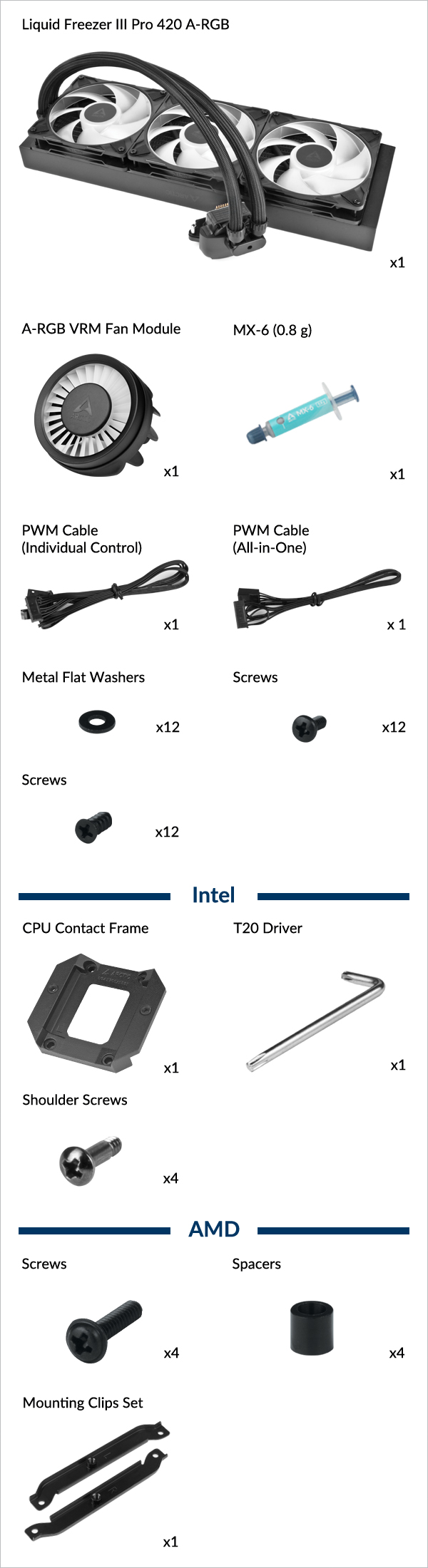 Liquid Freezer III Pro 420 A-RGB

x1

A-RGB VRM Fan Module

x1

MX-6 (0.8 g)

x1

PWM Cable
(Individual Control)

x1

PWM Cable
(All-in-One)

x 1

Metal Flat Washers

x12

Screws

x12

Screws

x12

Intel

CPU Contact Frame

x1

T20 Driver

x1

Shoulder Screws

x4

AMD

Screws

x4

Spacers

x4

Mounting Clips Set

x1